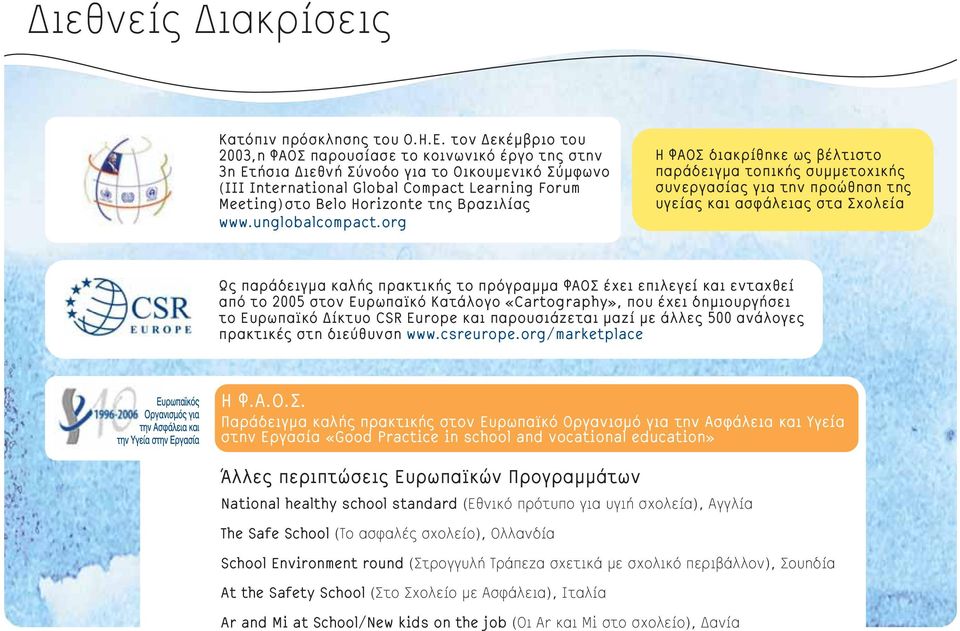 Διεθνείς Διακρίσεις

Κατόπιν πρόσκλησης του Ο.Η.Ε. τον Δεκέμβριο του 2003,η ΦΑΟΣ παρουσίασε το κοινωνικό έργο της στην 3η Ετήσια Διεθνή Σύνοδο για το Οικουμενικό Σύμφωνο (III International Global Compact Learning Forum Meeting)στο Belo Horizonte της Βραζιλίας www.unglobalcompact.org

Η ΦΑΟΣ διακρίθηκε ως βέλτιστο παράδειγμα τοπικής συμμετοχικής συνεργασίας για την προώθηση της υγείας και ασφάλειας στα Σχολεία

CSR EUROPE

Ως παράδειγμα καλής πρακτικής το πρόγραμμα ΦΑΟΣ έχει επιλεγεί και ενταχθεί από το 2005 στον Ευρωπαϊκό Κατάλογο «Cartography», που έχει δημιουργήσει το Ευρωπαϊκό Δίκτυο CSR Europe και παρουσιάζεται μαζί με άλλες 500 ανάλογες πρακτικές στη διεύθυνση www.csreurope.org/marketplace

1996-2006 Ευρωπαϊκός Οργανισμός για την Ασφάλεια και την Υγεία στην Εργασία

Η Φ.Α.Ο.Σ.
Παράδειγμα καλής πρακτικής στον Ευρωπαϊκό Οργανισμό για την Ασφάλεια και Υγεία στην Εργασία «Good Practice in school and vocational education»

Άλλες περιπτώσεις Ευρωπαϊκών Προγραμμάτων
National healthy school standard (Εθνικό πρότυπο για υγιή σχολεία), Αγγλία
The Safe School (Το ασφαλές σχολείο), Ολλανδία
School Environment round (Στρογγυλή Τράπεζα σχετικά με σχολικό περιβάλλον), Σουηδία
At the Safety School (Στο Σχολείο με Ασφάλεια), Ιταλία
Ar and Mi at School/New kids on the job (Οι Ar και Mi στο σχολείο), Δανία